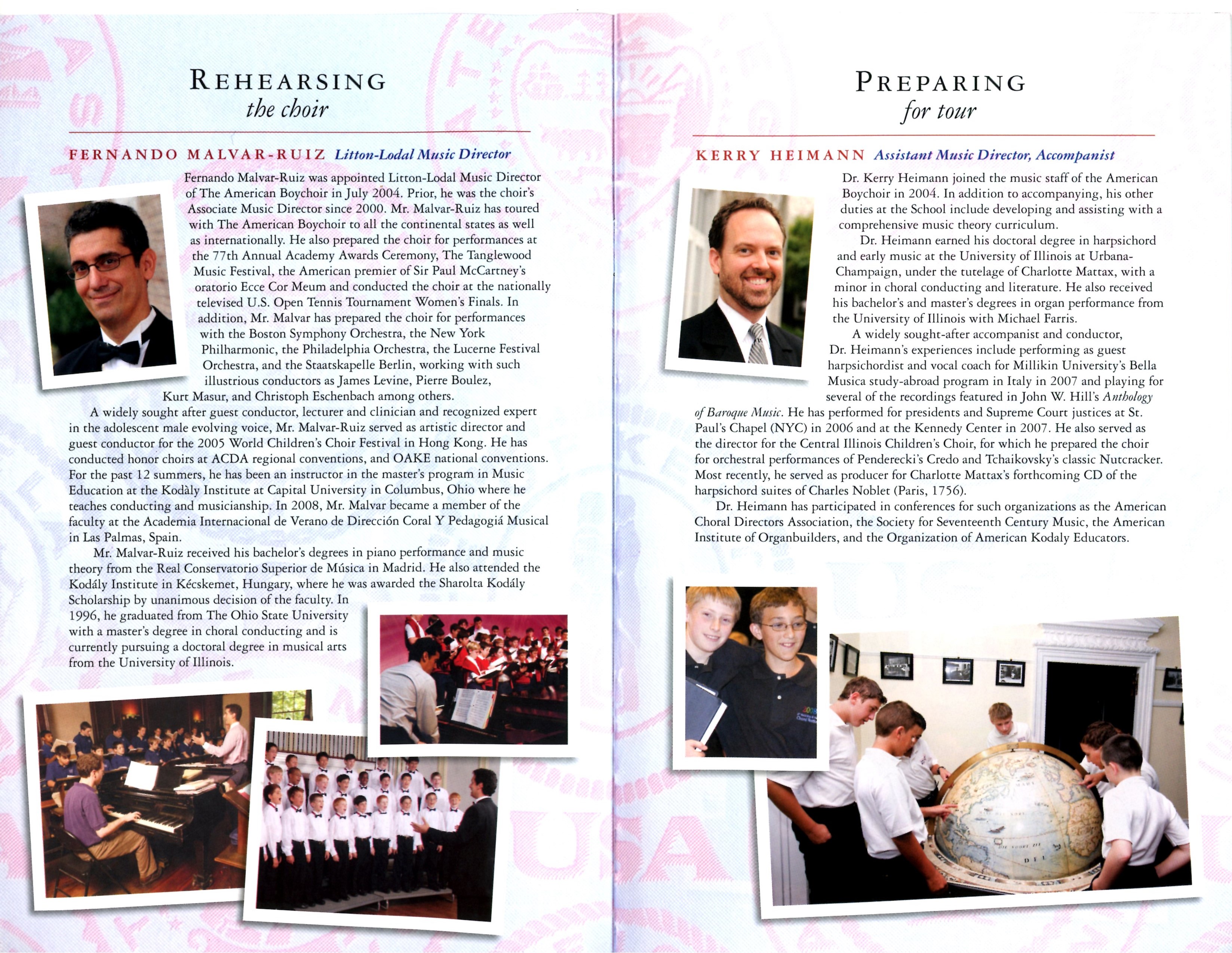 REHEARSING
the choir

FERNANDO MALVAR-RUIZ Litton-Lodal Music Director

Fernando Malvar-Ruiz was appointed Litton-Lodal Music Director of The American Boychoir in July 2004. Prior, he was the choir's Associate Music Director since 2000. Mr. Malvar-Ruiz has toured with The American Boychoir to all the continental states as well as internationally. He also prepared the choir for performances at the 77th Annual Academy Awards Ceremony, The Tanglewood Music Festival, the American premier of Sir Paul McCartney's oratorio Ecce Cor Meum and conducted the choir at the nationally televised U.S. Open Tennis Tournament Women's Finals. In addition, Mr. Malvar has prepared the choir for performances with the Boston Symphony Orchestra, the New York Philharmonic, the Philadelphia Orchestra, the Lucerne Festival Orchestra, and the Staatskapelle Berlin, working with such illustrious conductors as James Levine, Pierre Boulez, Kurt Masur, and Christoph Eschenbach among others.

A widely sought after guest conductor, lecturer and clinician and recognized expert in the adolescent male evolving voice, Mr. Malvar-Ruiz served as artistic director and guest conductor for the 2005 World Children's Choir Festival in Hong Kong. He has conducted honor choirs at ACDA regional conventions, and OAKE national conventions. For the past 12 summers, he has been an instructor in the master's program in Music Education at the Kodàly Institute at Capital University in Columbus, Ohio where he teaches conducting and musicianship. In 2008, Mr. Malvar became a member of the faculty at the Academia Internacional de Verano de Dirección Coral Y Pedagogiá Musical in Las Palmas, Spain.

Mr. Malvar-Ruiz received his bachelor's degrees in piano performance and music theory from the Real Conservatorio Superior de Música in Madrid. He also attended the Kodály Institute in Kécskemet, Hungary, where he was awarded the Sharolta Kodály Scholarship by unanimous decision of the faculty. In 1996, he graduated from The Ohio State University with a master's degree in choral conducting and is currently pursuing a doctoral degree in musical arts from the University of Illinois.

PREPARING
for tour

KERRY HEIMANN Assistant Music Director, Accompanist

Dr. Kerry Heimann joined the music staff of the American Boychoir in 2004. In addition to accompanying, his other duties at the School include developing and assisting with a comprehensive music theory curriculum.

Dr. Heimann earned his doctoral degree in harpsichord and early music at the University of Illinois at Urbana-Champaign, under the tutelage of Charlotte Mattax, with a minor in choral conducting and literature. He also received his bachelor's and master's degrees in organ performance from the University of Illinois with Michael Farris.

A widely sought-after accompanist and conductor, Dr. Heimann's experiences include performing as guest harpsichordist and vocal coach for Millikin University's Bella Musica study-abroad program in Italy in 2007 and playing for several of the recordings featured in John W. Hill's Anthology of Baroque Music. He has performed for presidents and Supreme Court justices at St. Paul's Chapel (NYC) in 2006 and at the Kennedy Center in 2007. He also served as the director for the Central Illinois Children's Choir, for which he prepared the choir for orchestral performances of Penderecki's Credo and Tchaikovsky's classic Nutcracker. Most recently, he served as producer for Charlotte Mattax's forthcoming CD of the harpsichord suites of Charles Noblet (Paris, 1756).

Dr. Heimann has participated in conferences for such organizations as the American Choral Directors Association, the Society for Seventeenth Century Music, the American Institute of Organbuilders, and the Organization of American Kodaly Educators.